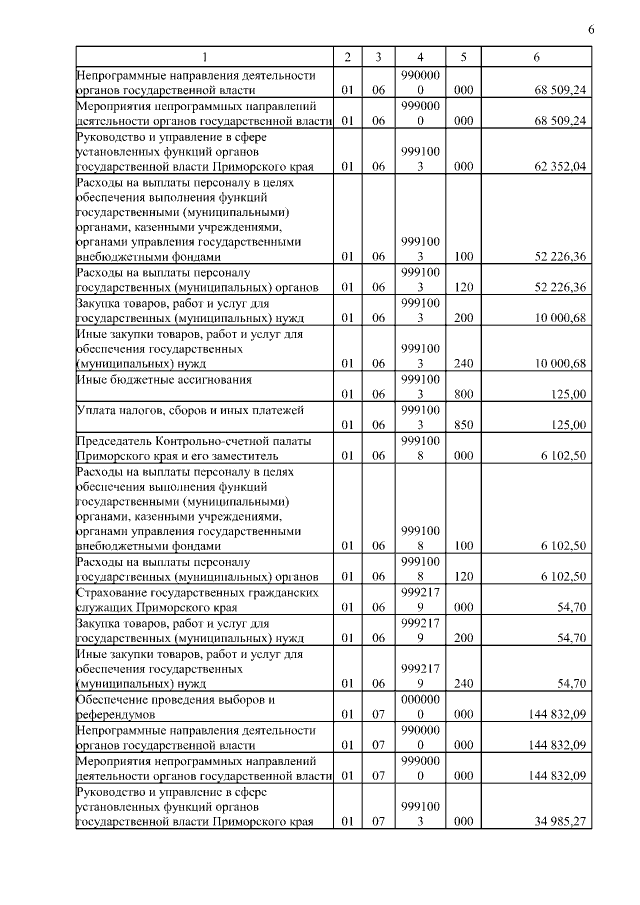 6

| 1 | 2 | 3 | 4 | 5 | 6 |
|---|---|---|---|---|---|
| Непрограммные направления деятельности органов государственной власти | 01 | 06 | 9900000 | 000 | 68 509,24 |
| Мероприятия непрограммных направлений деятельности органов государственной власти | 01 | 06 | 9990000 | 000 | 68 509,24 |
| Руководство и управление в сфере установленных функций органов государственной власти Приморского края | 01 | 06 | 9991003 | 000 | 62 352,04 |
| Расходы на выплаты персоналу в целях обеспечения выполнения функций государственными (муниципальными) органами, казенными учреждениями, органами управления государственными внебюджетными фондами | 01 | 06 | 9991003 | 100 | 52 226,36 |
| Расходы на выплаты персоналу государственных (муниципальных) органов | 01 | 06 | 9991003 | 120 | 52 226,36 |
| Закупка товаров, работ и услуг для государственных (муниципальных) нужд | 01 | 06 | 9991003 | 200 | 10 000,68 |
| Иные закупки товаров, работ и услуг для обеспечения государственных (муниципальных) нужд | 01 | 06 | 9991003 | 240 | 10 000,68 |
| Иные бюджетные ассигнования | 01 | 06 | 9991003 | 800 | 125,00 |
| Уплата налогов, сборов и иных платежей | 01 | 06 | 9991003 | 850 | 125,00 |
| Председатель Контрольно-счетной палаты Приморского края и его заместитель | 01 | 06 | 9991008 | 000 | 6 102,50 |
| Расходы на выплаты персоналу в целях обеспечения выполнения функций государственными (муниципальными) органами, казенными учреждениями, органами управления государственными внебюджетными фондами | 01 | 06 | 9991008 | 100 | 6 102,50 |
| Расходы на выплаты персоналу государственных (муниципальных) органов | 01 | 06 | 9991008 | 120 | 6 102,50 |
| Страхование государственных гражданских служащих Приморского края | 01 | 06 | 9992179 | 000 | 54,70 |
| Закупка товаров, работ и услуг для государственных (муниципальных) нужд | 01 | 06 | 9992179 | 200 | 54,70 |
| Иные закупки товаров, работ и услуг для обеспечения государственных (муниципальных) нужд | 01 | 06 | 9992179 | 240 | 54,70 |
| Обеспечение проведения выборов и референдумов | 01 | 07 | 0000000 | 000 | 144 832,09 |
| Непрограммные направления деятельности органов государственной власти | 01 | 07 | 9900000 | 000 | 144 832,09 |
| Мероприятия непрограммных направлений деятельности органов государственной власти | 01 | 07 | 9990000 | 000 | 144 832,09 |
| Руководство и управление в сфере установленных функций органов государственной власти Приморского края | 01 | 07 | 9991003 | 000 | 34 985,27 |